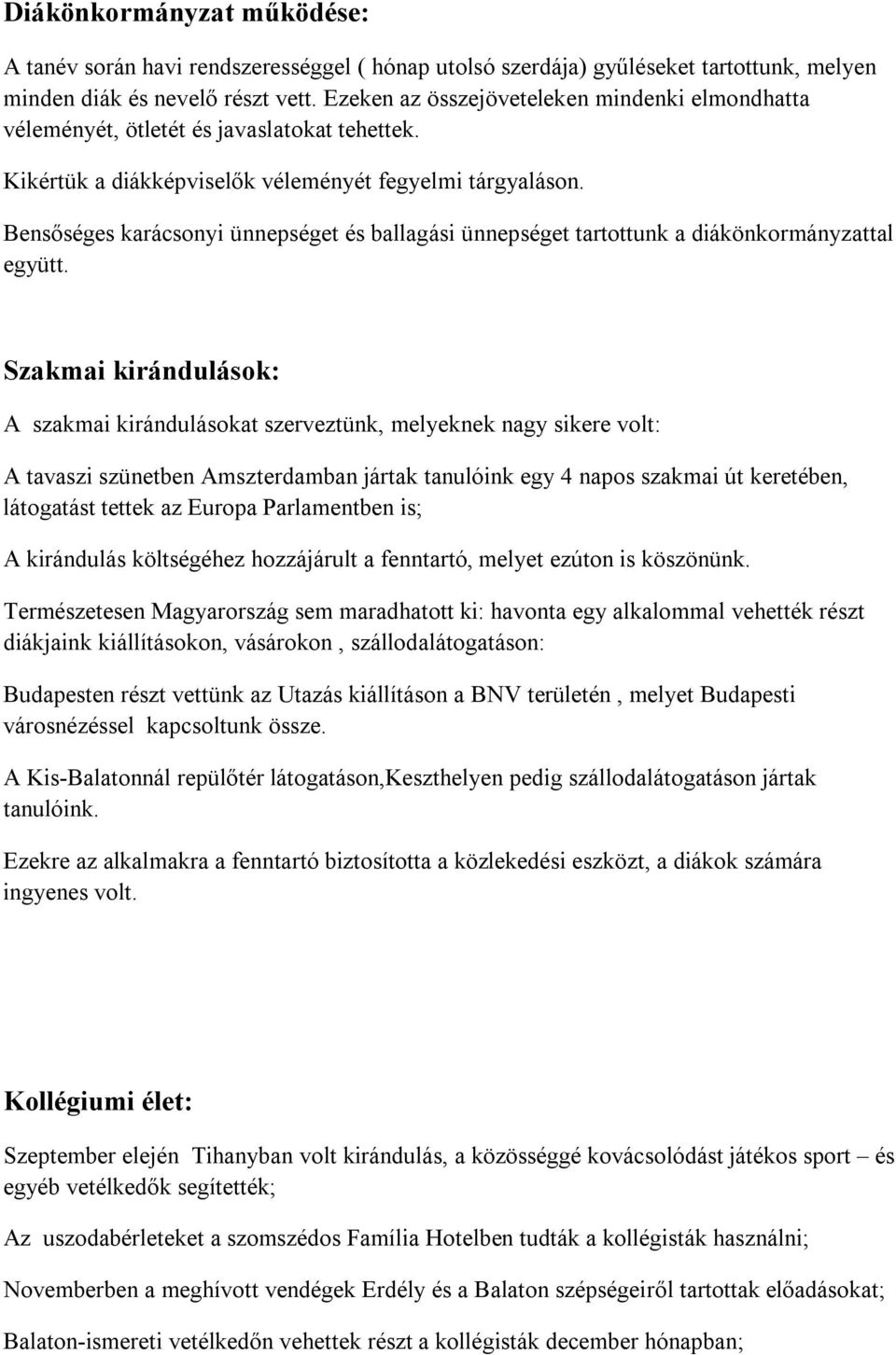 Diákönkormányzat működése:

A tanév során havi rendszerességgel ( hónap utolsó szerdája) gyűléseket tartottunk, melyen minden diák és nevelő részt vett. Ezeken az összejöveteleken mindenki elmondhatta véleményét, ötletét és javaslatokat tehettek.

Kikértük a diákképviselők véleményét fegyelmi tárgyaláson.

Bensőséges karácsonyi ünnepséget és ballagási ünnepséget tartottunk a diákönkormányzattal együtt.

Szakmai kirándulások:

A szakmai kirándulásokat szerveztünk, melyeknek nagy sikere volt:

A tavaszi szünetben Amszterdamban jártak tanulóink egy 4 napos szakmai út keretében, látogatást tettek az Europa Parlamentben is;

A kirándulás költségéhez hozzájárult a fenntartó, melyet ezúton is köszönünk.

Természetesen Magyarország sem maradhatott ki: havonta egy alkalommal vehették részt diákjaink kiállításokon, vásárokon , szállodalátogatáson:

Budapesten részt vettünk az Utazás kiállításon a BNV területén , melyet Budapesti városnézéssel kapcsoltunk össze.

A Kis-Balatonnál repülőtér látogatáson,Keszthelyen pedig szállodalátogatáson jártak tanulóink.

Ezekre az alkalmakra a fenntartó biztosította a közlekedési eszközt, a diákok számára ingyenes volt.

Kollégiumi élet:

Szeptember elején Tihanyban volt kirándulás, a közösséggé kovácsolódást játékos sport – és egyéb vetélkedők segítették;

Az uszodabérleteket a szomszédos Família Hotelben tudták a kollégisták használni;

Novemberben a meghívott vendégek Erdély és a Balaton szépségeiről tartottak előadásokat;

Balaton-ismereti vetélkedőn vehettek részt a kollégisták december hónapban;